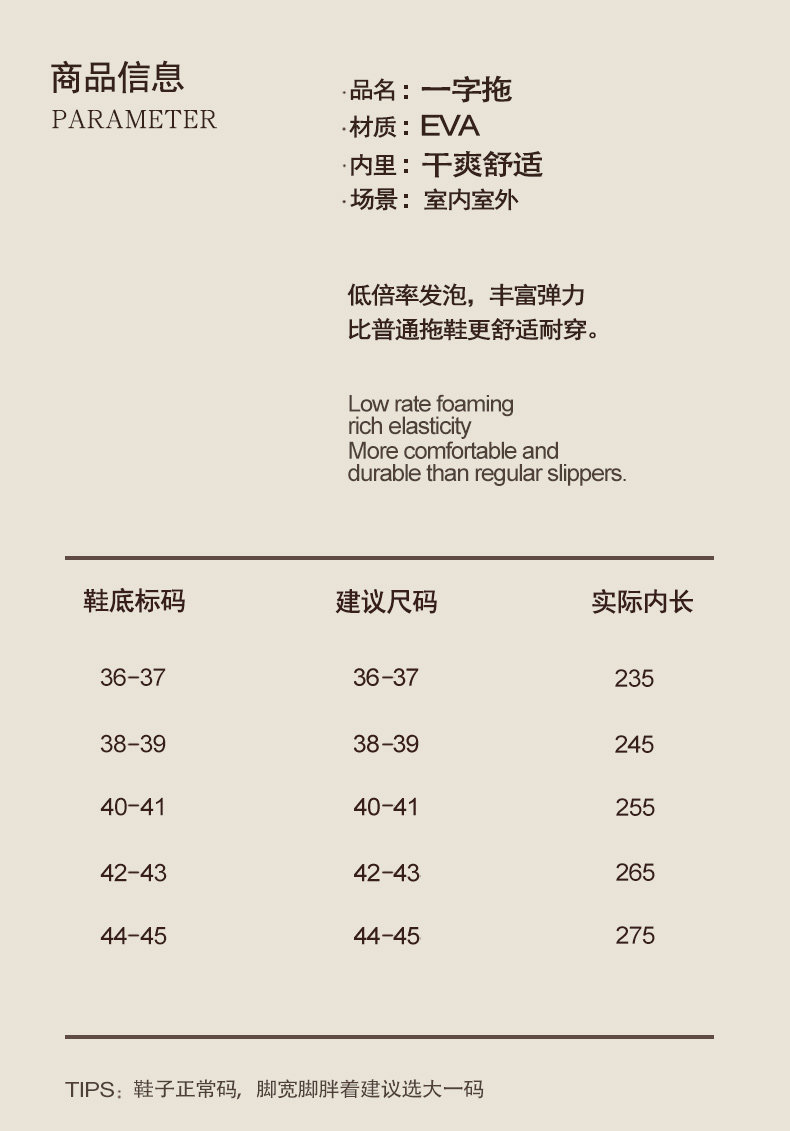 商品信息
PARAMETER

·品名：一字拖
·材质：EVA
·内里：干爽舒适
·场景：室内室外

低倍率发泡，丰富弹力
比普通拖鞋更舒适耐穿。

Low rate foaming
rich elasticity
More comfortable and
durable than regular slippers.

| 鞋底标码 | 建议尺码 | 实际内长 |
|---|---|---|
| 36-37 | 36-37 | 235 |
| 38-39 | 38-39 | 245 |
| 40-41 | 40-41 | 255 |
| 42-43 | 42-43 | 265 |
| 44-45 | 44-45 | 275 |

TIPS：鞋子正常码，脚宽脚胖着建议选大一码